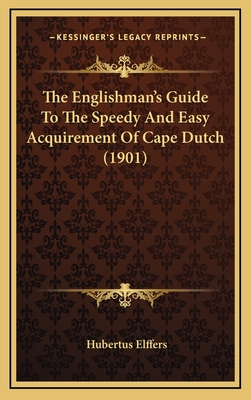 —KESSINGER'S LEGACY REPRINTS—

The Englishman's Guide To The Speedy And Easy Acquirement Of Cape Dutch (1901)

Hubertus Elffers